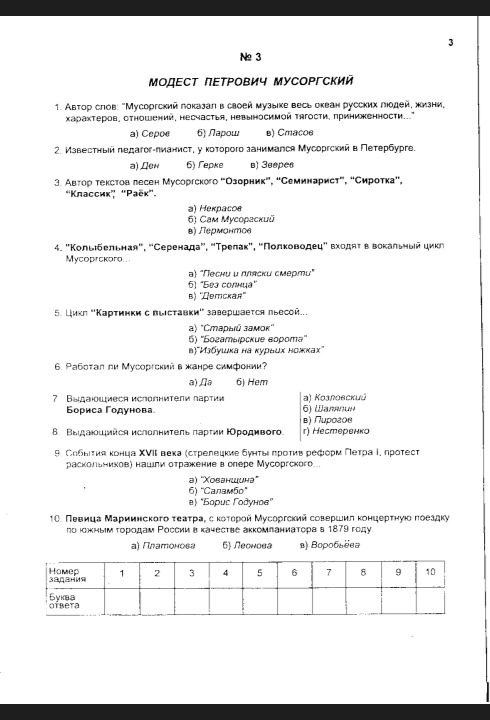 3

№ 3

МОДЕСТ ПЕТРОВИЧ МУСОРГСКИЙ

1. Автор слов: "Мусоргский показал в своей музыке весь океан русских людей, жизни, характеров, отношений, несчастья, невыносимой тягости, приниженности..."

а) Серов б) Ларош в) Стасов

2. Известный педагог-пианист, у которого занимался Мусоргский в Петербурге.

а) Ден б) Герке в) Зверев

3. Автор текстов песен Мусоргского "Озорник", "Семинарист", "Сиротка", "Классик", "Раёк".

а) Некрасов
б) Сам Мусоргский
в) Лермонтов

4. "Колыбельная", "Серенада", "Трепак", "Полководец" входят в вокальный цикл Мусоргского...

а) "Песни и пляски смерти"
б) "Без солнца"
в) "Детская"

5. Цикл "Картинки с выставки" завершается пьесой...

а) "Старый замок"
б) "Богатырские ворота"
в)"Избушка на курьих ножках"

6. Работал ли Мусоргский в жанре симфонии?

а) Да б) Нет

7. Выдающиеся исполнители партии Бориса Годунова.

8. Выдающийся исполнитель партии Юродивого.

а) Козловский
б) Шаляпин
в) Пирогов
г) Нестеренко

9. События конца XVII века (стрелецкие бунты против реформ Петра I, протест раскольников) нашли отражение в опере Мусоргского...

а) "Хованщина"
б) "Саламбо"
в) "Борис Годунов"

10. Певица Мариинского театра, с которой Мусоргский совершил концертную поездку по южным городам России в качестве аккомпаниатора в 1879 году.

а) Платонова б) Леонова в) Воробьёва

| Номер задания | 1 | 2 | 3 | 4 | 5 | 6 | 7 | 8 | 9 | 10 |
|---|---|---|---|---|---|---|---|---|---|---|
| Буква ответа | | | | | | | | | | |